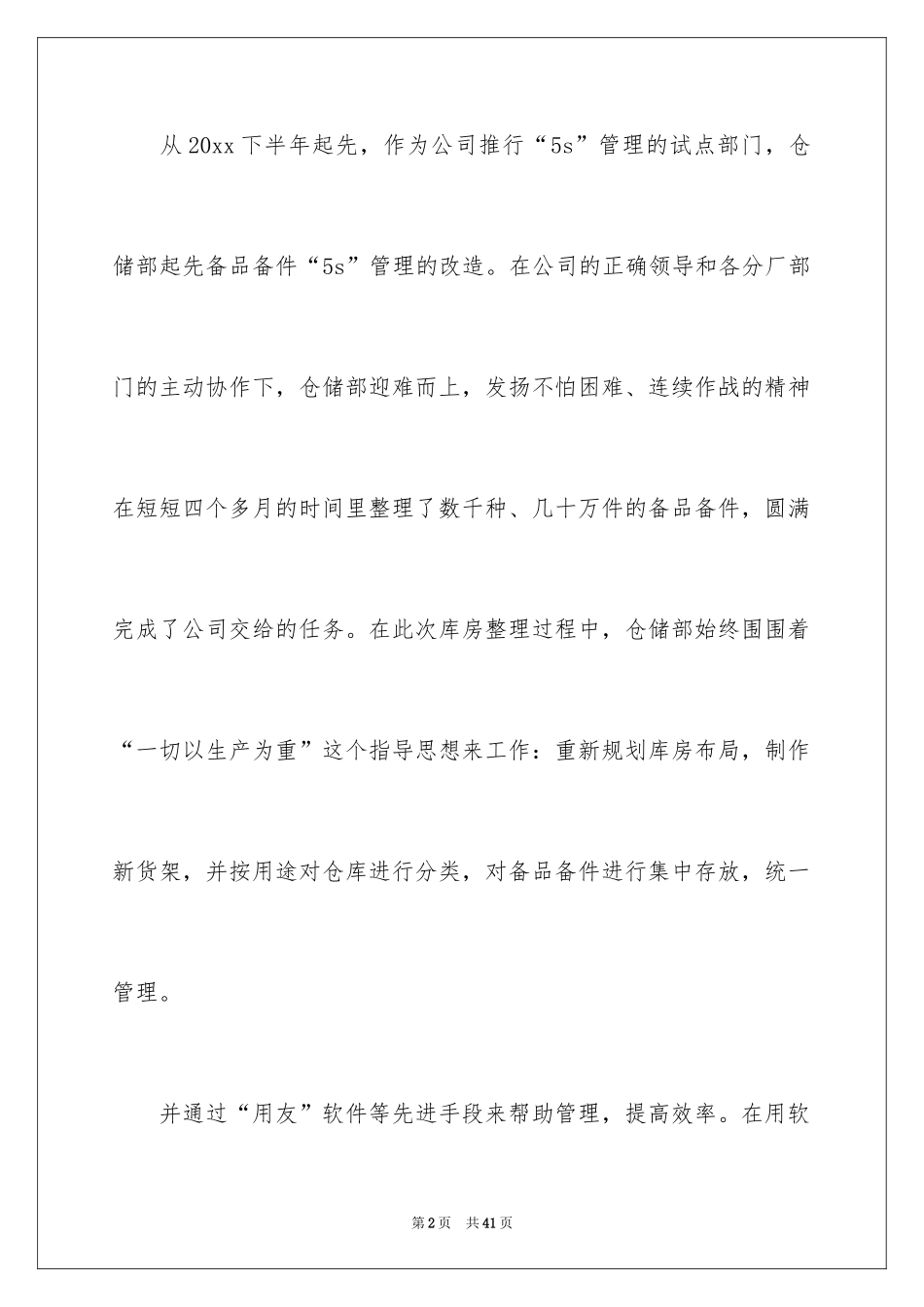 从 20xx 下半年起先，作为公司推行“5s”管理的试点部门，仓储部起先备品备件“5s”管理的改造。在公司的正确领导和各分厂部门的主动协作下，仓储部迎难而上，发扬不怕困难、连续作战的精神在短短四个多月的时间里整理了数千种、几十万件的备品备件，圆满完成了公司交给的任务。在此次库房整理过程中，仓储部始终围围着“一切以生产为重”这个指导思想来工作：重新规划库房布局，制作新货架，并按用途对仓库进行分类，对备品备件进行集中存放，统一管理。

并通过“用友”软件等先进手段来帮助管理，提高效率。在用软

第 2 页　共 41 页